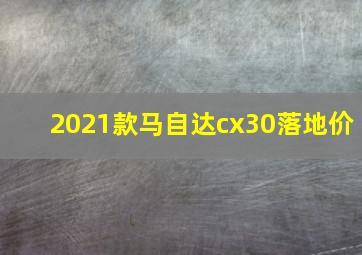 2021款马自达cx30落地价